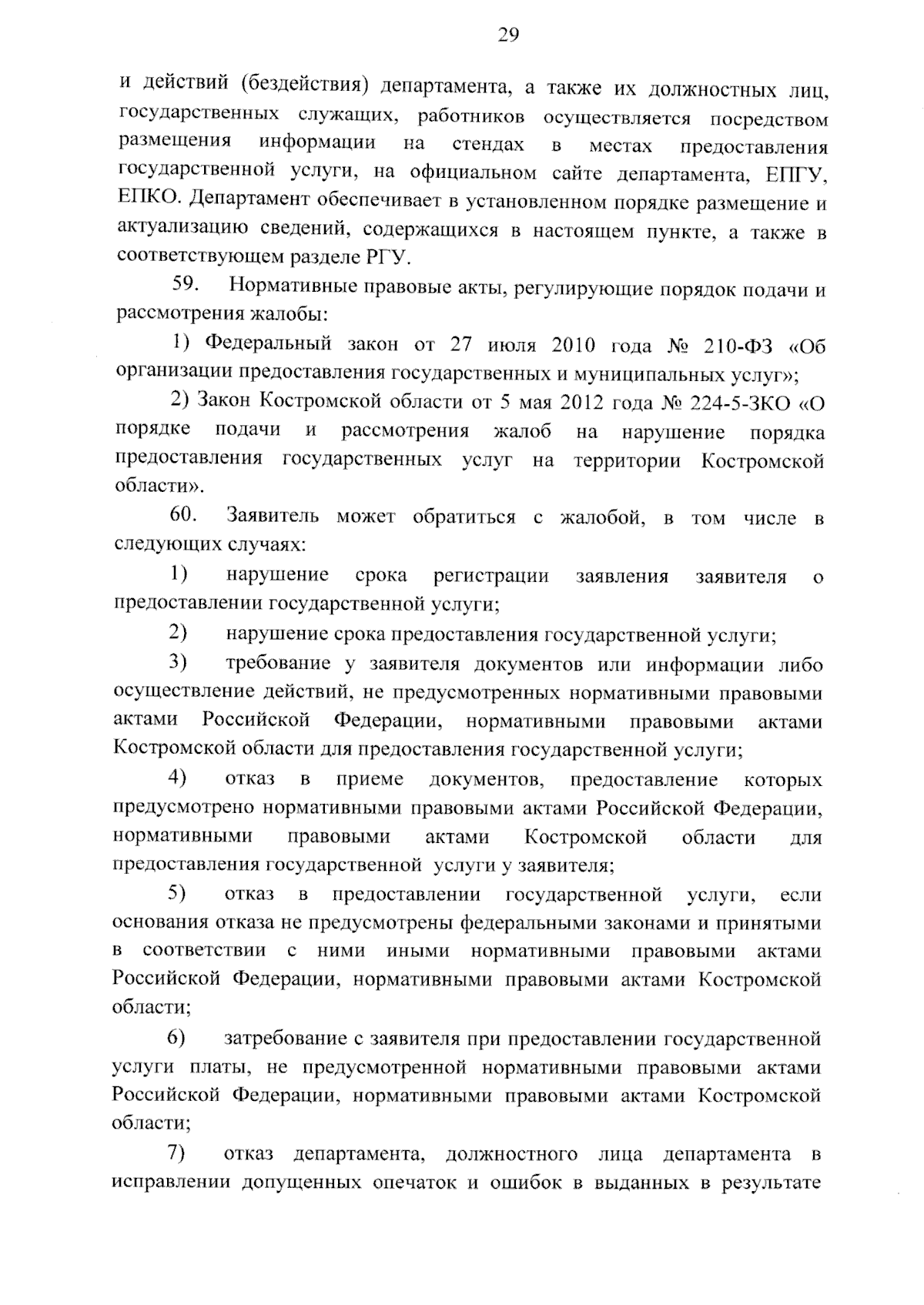 29

и действий (бездействия) департамента, а также их должностных лиц, государственных служащих, работников осуществляется посредством размещения информации на стендах в местах предоставления государственной услуги, на официальном сайте департамента, ЕПГУ, ЕПКО. Департамент обеспечивает в установленном порядке размещение и актуализацию сведений, содержащихся в настоящем пункте, а также в соответствующем разделе РГУ.

59. Нормативные правовые акты, регулирующие порядок подачи и рассмотрения жалобы:

1) Федеральный закон от 27 июля 2010 года № 210-ФЗ «Об организации предоставления государственных и муниципальных услуг»;

2) Закон Костромской области от 5 мая 2012 года № 224-5-ЗКО «О порядке подачи и рассмотрения жалоб на нарушение порядка предоставления государственных услуг на территории Костромской области».

60. Заявитель может обратиться с жалобой, в том числе в следующих случаях:

1) нарушение срока регистрации заявления заявителя о предоставлении государственной услуги;

2) нарушение срока предоставления государственной услуги;

3) требование у заявителя документов или информации либо осуществление действий, не предусмотренных нормативными правовыми актами Российской Федерации, нормативными правовыми актами Костромской области для предоставления государственной услуги;

4) отказ в приеме документов, предоставление которых предусмотрено нормативными правовыми актами Российской Федерации, нормативными правовыми актами Костромской области для предоставления государственной услуги у заявителя;

5) отказ в предоставлении государственной услуги, если основания отказа не предусмотрены федеральными законами и принятыми в соответствии с ними иными нормативными правовыми актами Российской Федерации, нормативными правовыми актами Костромской области;

6) затребование с заявителя при предоставлении государственной услуги платы, не предусмотренной нормативными правовыми актами Российской Федерации, нормативными правовыми актами Костромской области;

7) отказ департамента, должностного лица департамента в исправлении допущенных опечаток и ошибок в выданных в результате